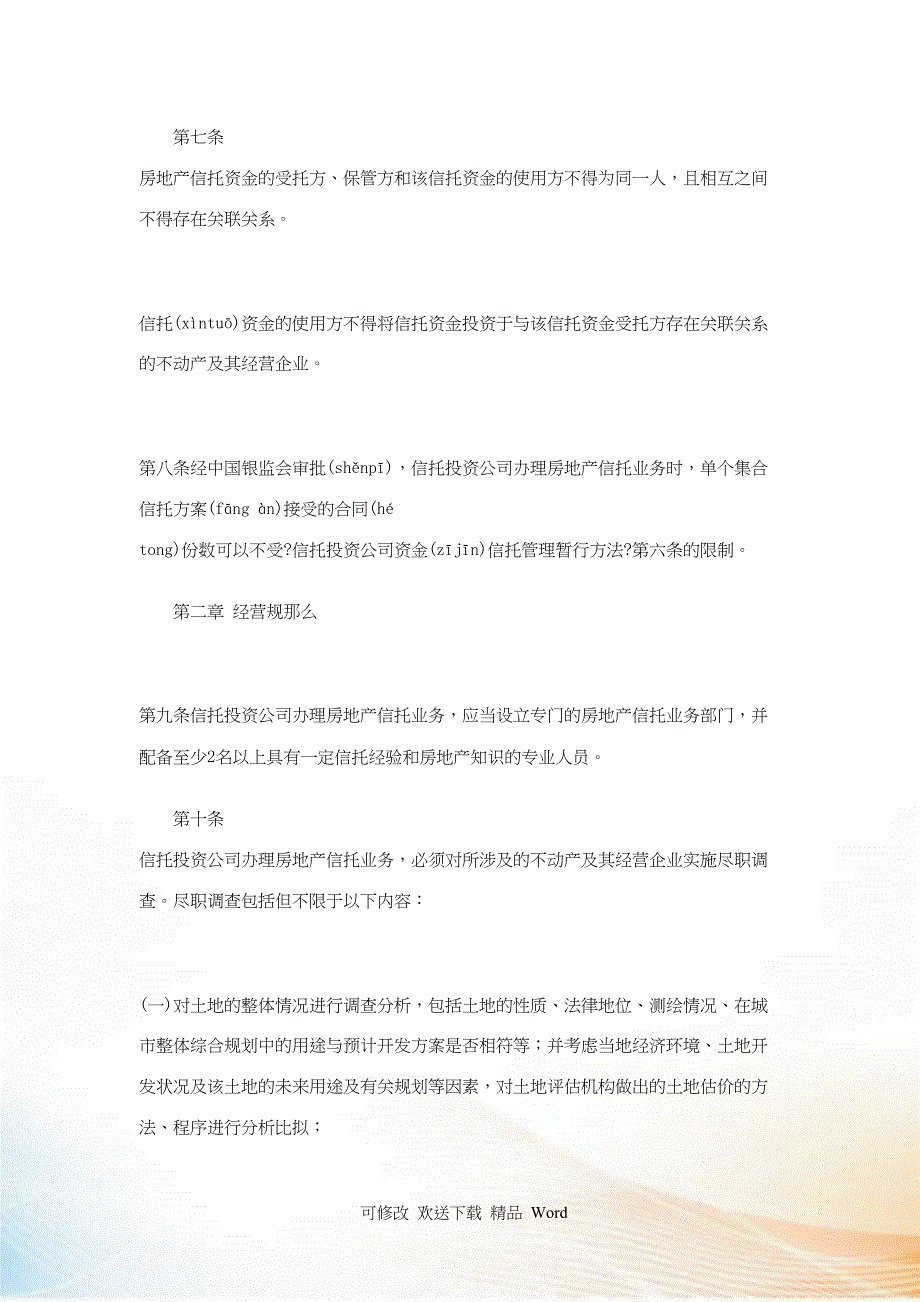 第七条

房地产信托资金的受托方、保管方和该信托资金的使用方不得为同一人，且相互之间不得存在关联关系。

信托(xìntuō)资金的使用方不得将信托资金投资于与该信托资金受托方存在关联关系的不动产及其经营企业。

第八条经中国银监会审批(shěnpī)，信托投资公司办理房地产信托业务时，单个集合信托方案(fāng àn)接受的合同(hé tong)份数可以不受?信托投资公司资金(zījīn)信托管理暂行方法?第六条的限制。

第二章 经营规那么

第九条信托投资公司办理房地产信托业务，应当设立专门的房地产信托业务部门，并配备至少2名以上具有一定信托经验和房地产知识的专业人员。

第十条

信托投资公司办理房地产信托业务，必须对所涉及的不动产及其经营企业实施尽职调查。尽职调查包括但不限于以下内容：

(一)对土地的整体情况进行调查分析，包括土地的性质、法律地位、测绘情况、在城市整体综合规划中的用途与预计开发方案是否相符等；并考虑当地经济环境、土地开发状况及该土地的未来用途及有关规划等因素，对土地评估机构做出的土地估价的方法、程序进行分析比拟；

可修改 欢送下载 精品 Word